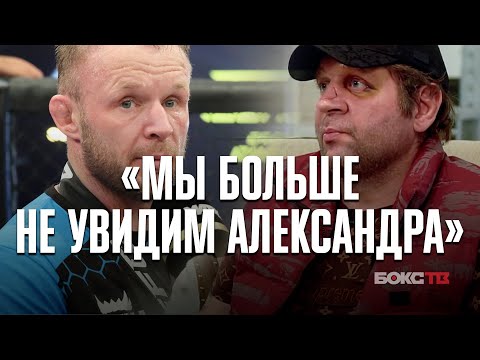 «МЫ БОЛЬШЕ НЕ УВИДИМ АЛЕКСАНДРА»

БОКС ТВ